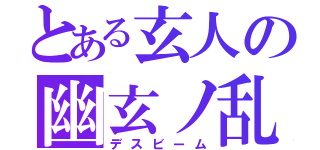 とある玄人の
幽玄ノ乱
デスビーム